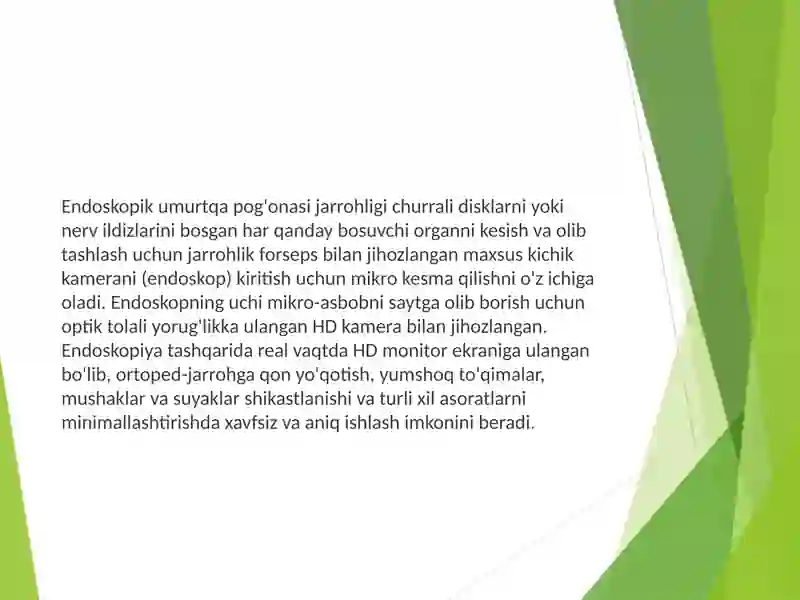 Endoskopik umurtqa pog'onasi jarrohligi churrali disklarni yoki nerv ildizlarini bosgan har qanday bosuvchi organni kesish va olib tashlash uchun jarrohlik forseps bilan jihozlangan maxsus kichik kamerani (endoskop) kiritish uchun mikro kesma qilishni o'z ichiga oladi. Endoskopning uchi mikro-asbobni saytga olib borish uchun optik tolali yorug'likka ulangan HD kamera bilan jihozlangan. Endoskopiya tashqarida real vaqtda HD monitor ekraniga ulangan bo'lib, ortoped-jarrohga qon yo'qotish, yumshoq to'qimalar, mushaklar va suyaklar shikastlanishi va turli xil asoratlarni minimallashtirishda xavfsiz va aniq ishlash imkonini beradi.